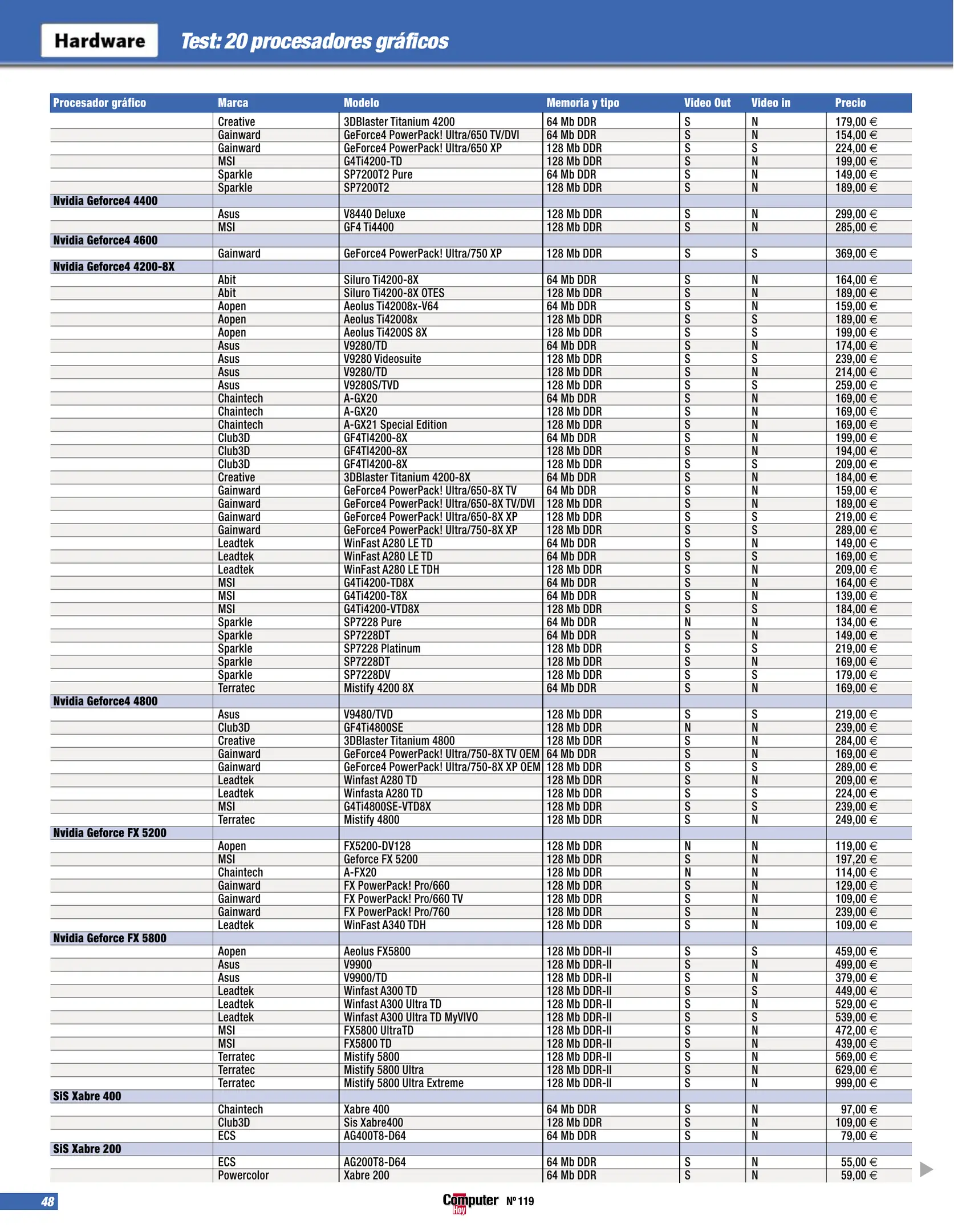 Hardware Test: 20 procesadores gráficos

| Procesador gráfico | Marca | Modelo | Memoria y tipo | Video Out | Video in | Precio |
|---|---|---|---|---|---|---|
| | Creative | 3DBlaster Titanium 4200 | 64 Mb DDR | S | N | 179,00 € |
| | Gainward | GeForce4 PowerPack! Ultra/650 TV/DVI | 64 Mb DDR | S | N | 154,00 € |
| | Gainward | GeForce4 PowerPack! Ultra/650 XP | 128 Mb DDR | S | S | 224,00 € |
| | MSI | G4Ti4200-TD | 128 Mb DDR | S | N | 199,00 € |
| | Sparkle | SP7200T2 Pure | 64 Mb DDR | S | N | 149,00 € |
| | Sparkle | SP7200T2 | 128 Mb DDR | S | N | 189,00 € |
| Nvidia Geforce4 4400 | | | | | | |
| | Asus | V8440 Deluxe | 128 Mb DDR | S | N | 299,00 € |
| | MSI | GF4 Ti4400 | 128 Mb DDR | S | N | 285,00 € |
| Nvidia Geforce4 4600 | | | | | | |
| | Gainward | GeForce4 PowerPack! Ultra/750 XP | 128 Mb DDR | S | S | 369,00 € |
| Nvidia Geforce4 4200-8X | | | | | | |
| | Abit | Siluro Ti4200-8X | 64 Mb DDR | S | N | 164,00 € |
| | Abit | Siluro Ti4200-8X OTES | 128 Mb DDR | S | N | 189,00 € |
| | Aopen | Aeolus Ti42008x-V64 | 64 Mb DDR | S | N | 159,00 € |
| | Aopen | Aeolus Ti42008x | 128 Mb DDR | S | S | 189,00 € |
| | Aopen | Aeolus Ti4200S 8X | 128 Mb DDR | S | S | 199,00 € |
| | Asus | V9280/TD | 64 Mb DDR | S | N | 174,00 € |
| | Asus | V9280 Videosuite | 128 Mb DDR | S | S | 239,00 € |
| | Asus | V9280/TD | 128 Mb DDR | S | N | 214,00 € |
| | Asus | V9280S/TVD | 128 Mb DDR | S | S | 259,00 € |
| | Chaintech | A-GX20 | 64 Mb DDR | S | N | 169,00 € |
| | Chaintech | A-GX20 | 128 Mb DDR | S | N | 169,00 € |
| | Chaintech | A-GX21 Special Edition | 128 Mb DDR | S | N | 169,00 € |
| | Club3D | GF4TI4200-8X | 64 Mb DDR | S | N | 199,00 € |
| | Club3D | GF4TI4200-8X | 128 Mb DDR | S | N | 194,00 € |
| | Club3D | GF4TI4200-8X | 128 Mb DDR | S | S | 209,00 € |
| | Creative | 3DBlaster Titanium 4200-8X | 64 Mb DDR | S | N | 184,00 € |
| | Gainward | GeForce4 PowerPack! Ultra/650-8X TV | 64 Mb DDR | S | N | 159,00 € |
| | Gainward | GeForce4 PowerPack! Ultra/650-8X TV/DVI | 128 Mb DDR | S | N | 189,00 € |
| | Gainward | GeForce4 PowerPack! Ultra/650-8X XP | 128 Mb DDR | S | S | 219,00 € |
| | Gainward | GeForce4 PowerPack! Ultra/750-8X XP | 128 Mb DDR | S | S | 289,00 € |
| | Leadtek | WinFast A280 LE TD | 64 Mb DDR | S | N | 149,00 € |
| | Leadtek | WinFast A280 LE TD | 64 Mb DDR | S | S | 169,00 € |
| | Leadtek | WinFast A280 LE TDH | 128 Mb DDR | S | N | 209,00 € |
| | MSI | G4Ti4200-TD8X | 64 Mb DDR | S | N | 164,00 € |
| | MSI | G4Ti4200-T8X | 64 Mb DDR | S | N | 139,00 € |
| | MSI | G4Ti4200-VTD8X | 128 Mb DDR | S | S | 184,00 € |
| | Sparkle | SP7228 Pure | 64 Mb DDR | N | N | 134,00 € |
| | Sparkle | SP7228DT | 64 Mb DDR | S | N | 149,00 € |
| | Sparkle | SP7228 Platinum | 128 Mb DDR | S | S | 219,00 € |
| | Sparkle | SP7228DT | 128 Mb DDR | S | N | 169,00 € |
| | Sparkle | SP7228DV | 128 Mb DDR | S | S | 179,00 € |
| | Terratec | Mistify 4200 8X | 64 Mb DDR | S | N | 169,00 € |
| Nvidia Geforce4 4800 | | | | | | |
| | Asus | V9480/TVD | 128 Mb DDR | S | S | 219,00 € |
| | Club3D | GF4Ti4800SE | 128 Mb DDR | N | N | 239,00 € |
| | Creative | 3DBlaster Titanium 4800 | 128 Mb DDR | S | N | 284,00 € |
| | Gainward | GeForce4 PowerPack! Ultra/750-8X TV OEM | 64 Mb DDR | S | N | 169,00 € |
| | Gainward | GeForce4 PowerPack! Ultra/750-8X XP OEM | 128 Mb DDR | S | S | 289,00 € |
| | Leadtek | Winfast A280 TD | 128 Mb DDR | S | N | 209,00 € |
| | Leadtek | Winfasta A280 TD | 128 Mb DDR | S | S | 224,00 € |
| | MSI | G4Ti4800SE-VTD8X | 128 Mb DDR | S | S | 239,00 € |
| | Terratec | Mistify 4800 | 128 Mb DDR | S | N | 249,00 € |
| Nvidia Geforce FX 5200 | | | | | | |
| | Aopen | FX5200-DV128 | 128 Mb DDR | N | N | 119,00 € |
| | MSI | Geforce FX 5200 | 128 Mb DDR | S | N | 197,20 € |
| | Chaintech | A-FX20 | 128 Mb DDR | N | N | 114,00 € |
| | Gainward | FX PowerPack! Pro/660 | 128 Mb DDR | S | N | 129,00 € |
| | Gainward | FX PowerPack! Pro/660 TV | 128 Mb DDR | S | N | 109,00 € |
| | Gainward | FX PowerPack! Pro/760 | 128 Mb DDR | S | N | 239,00 € |
| | Leadtek | WinFast A340 TDH | 128 Mb DDR | S | N | 109,00 € |
| Nvidia Geforce FX 5800 | | | | | | |
| | Aopen | Aeolus FX5800 | 128 Mb DDR-II | S | S | 459,00 € |
| | Asus | V9900 | 128 Mb DDR-II | S | N | 499,00 € |
| | Asus | V9900/TD | 128 Mb DDR-II | S | N | 379,00 € |
| | Leadtek | Winfast A300 TD | 128 Mb DDR-II | S | S | 449,00 € |
| | Leadtek | Winfast A300 Ultra TD | 128 Mb DDR-II | S | N | 529,00 € |
| | Leadtek | Winfast A300 Ultra TD MyVIVO | 128 Mb DDR-II | S | S | 539,00 € |
| | MSI | FX5800 UltraTD | 128 Mb DDR-II | S | N | 472,00 € |
| | MSI | FX5800 TD | 128 Mb DDR-II | S | N | 439,00 € |
| | Terratec | Mistify 5800 | 128 Mb DDR-II | S | N | 569,00 € |
| | Terratec | Mistify 5800 Ultra | 128 Mb DDR-II | S | N | 629,00 € |
| | Terratec | Mistify 5800 Ultra Extreme | 128 Mb DDR-II | S | N | 999,00 € |
| SiS Xabre 400 | | | | | | |
| | Chaintech | Xabre 400 | 64 Mb DDR | S | N | 97,00 € |
| | Club3D | Sis Xabre400 | 128 Mb DDR | S | N | 109,00 € |
| | ECS | AG400T8-D64 | 64 Mb DDR | S | N | 79,00 € |
| SiS Xabre 200 | | | | | | |
| | ECS | AG200T8-D64 | 64 Mb DDR | S | N | 55,00 € |
| | Powercolor | Xabre 200 | 64 Mb DDR | S | N | 59,00 € |

48 Computer Hoy Nº 119